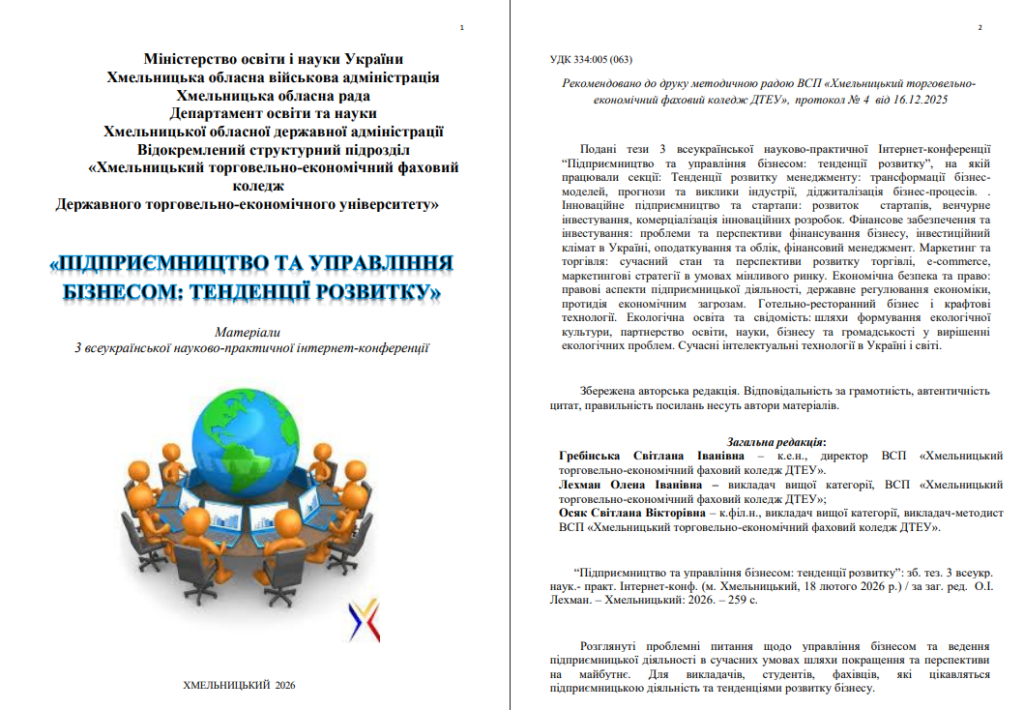 1

Міністерство освіти і науки України
Хмельницька обласна військова адміністрація
Хмельницька обласна рада
Департамент освіти та науки
Хмельницької обласної державної адміністрації
Відокремлений структурний підрозділ
«Хмельницький торговельно-економічний фаховий коледж
Державного торговельно-економічного університету»

«ПІДПРИЄМНИЦТВО ТА УПРАВЛІННЯ БІЗНЕСОМ: ТЕНДЕНЦІЇ РОЗВИТКУ»

Матеріали
3 всеукраїнської науково-практичної інтернет-конференції

ХМЕЛЬНИЦЬКИЙ 2026

2

УДК 334:005 (063)

Рекомендовано до друку методичною радою ВСП «Хмельницький торговельно-економічний фаховий коледж ДТЕУ», протокол № 4 від 16.12.2025

Подані тези 3 всеукраїнської науково-практичної Інтернет-конференції "Підприємництво та управління бізнесом: тенденції розвитку", на якій працювали секції: Тенденції розвитку менеджменту: трансформації бізнес-моделей, прогнози та виклики індустрії, діджиталізація бізнес-процесів. . Інноваційне підприємництво та стартапи: розвиток стартапів, венчурне інвестування, комерціалізація інноваційних розробок. Фінансове забезпечення та інвестування: проблеми та перспективи фінансування бізнесу, інвестиційний клімат в Україні, оподаткування та облік, фінансовий менеджмент. Маркетинг та торгівля: сучасний стан та перспективи розвитку торгівлі, e-commerce, маркетингові стратегії в умовах мінливого ринку. Економічна безпека та право: правові аспекти підприємницької діяльності, державне регулювання економіки, протидія економічним загрозам. Готельно-ресторанний бізнес і крафтові технології. Екологічна освіта та свідомість: шляхи формування екологічної культури, партнерство освіти, науки, бізнесу та громадськості у вирішенні екологічних проблем. Сучасні інтелектуальні технології в Україні і світі.

Збережена авторська редакція. Відповідальність за грамотність, автентичність цитат, правильність посилань несуть автори матеріалів.

Загальна редакція:
Гребінська Світлана Іванівна – к.е.н., директор ВСП «Хмельницький торговельно-економічний фаховий коледж ДТЕУ».
Лехман Олена Іванівна – викладач вищої категорії, ВСП «Хмельницький торговельно-економічний фаховий коледж ДТЕУ»;
Осяк Світлана Вікторівна – к.філ.н., викладач вищої категорії, викладач-методист ВСП «Хмельницький торговельно-економічний фаховий коледж ДТЕУ».

"Підприємництво та управління бізнесом: тенденції розвитку": зб. тез. 3 всеукр. наук.- практ. Інтернет-конф. (м. Хмельницький, 18 лютого 2026 р.) / за заг. ред. О.І. Лехман. – Хмельницький: 2026. – 259 с.

Розглянуті проблемні питання щодо управління бізнесом та ведення підприємницької діяльності в сучасних умовах шляхи покращення та перспективи на майбутнє. Для викладачів, студентів, фахівців, які цікавляться підприємницькою діяльність та тенденціями розвитку бізнесу.